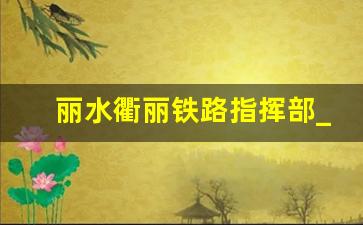 丽水衢丽铁路指挥部_